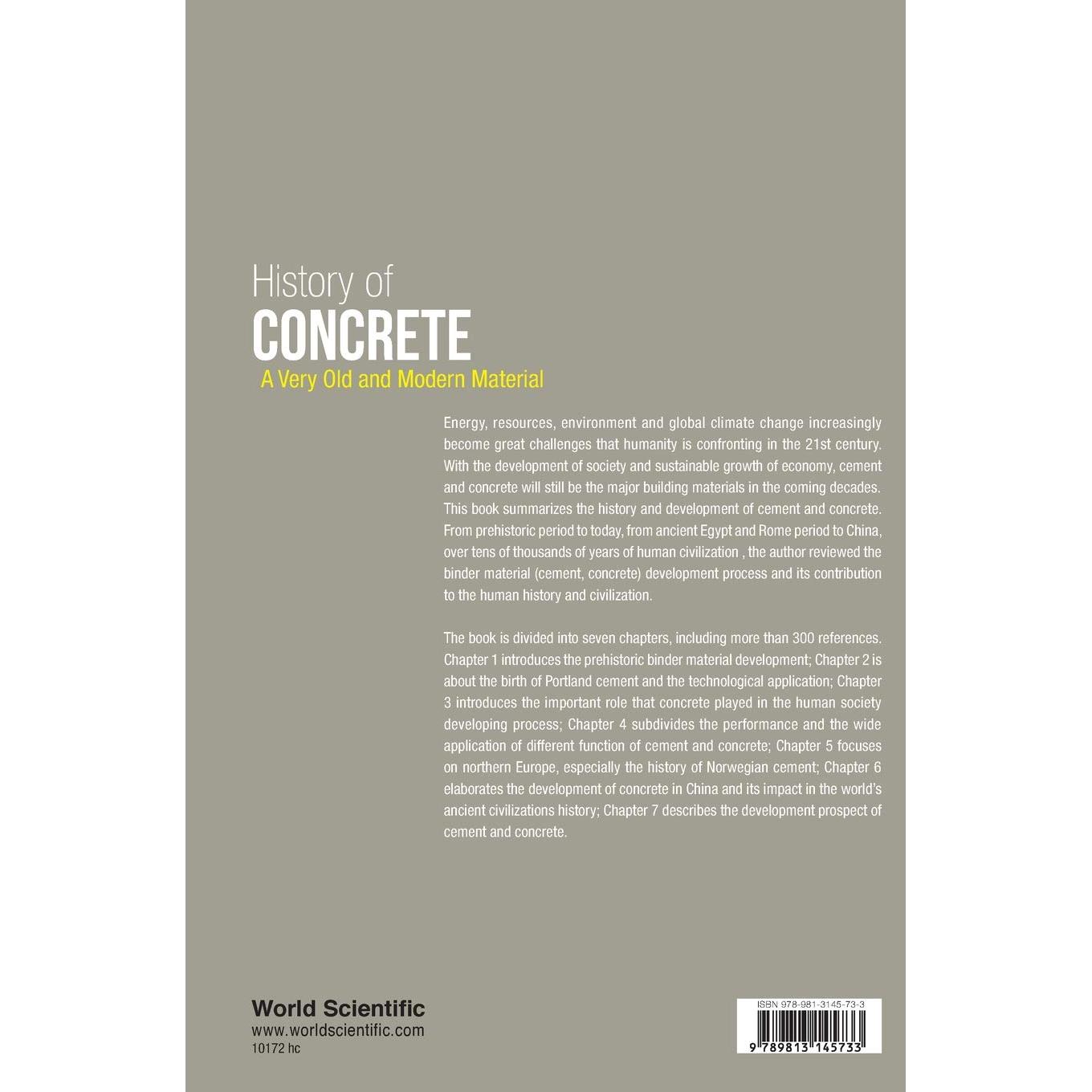 History of
CONCRETE
A Very Old and Modern Material

Energy, resources, environment and global climate change increasingly become great challenges that humanity is confronting in the 21st century. With the development of society and sustainable growth of economy, cement and concrete will still be the major building materials in the coming decades. This book summarizes the history and development of cement and concrete. From prehistoric period to today, from ancient Egypt and Rome period to China, over tens of thousands of years of human civilization , the author reviewed the binder material (cement, concrete) development process and its contribution to the human history and civilization.

The book is divided into seven chapters, including more than 300 references. Chapter 1 introduces the prehistoric binder material development; Chapter 2 is about the birth of Portland cement and the technological application; Chapter 3 introduces the important role that concrete played in the human society developing process; Chapter 4 subdivides the performance and the wide application of different function of cement and concrete; Chapter 5 focuses on northern Europe, especially the history of Norwegian cement; Chapter 6 elaborates the development of concrete in China and its impact in the world's ancient civilizations history; Chapter 7 describes the development prospect of cement and concrete.

World Scientific
www.worldscientific.com
10172 hc

ISBN 978-981-3145-73-3
9 789813 145733